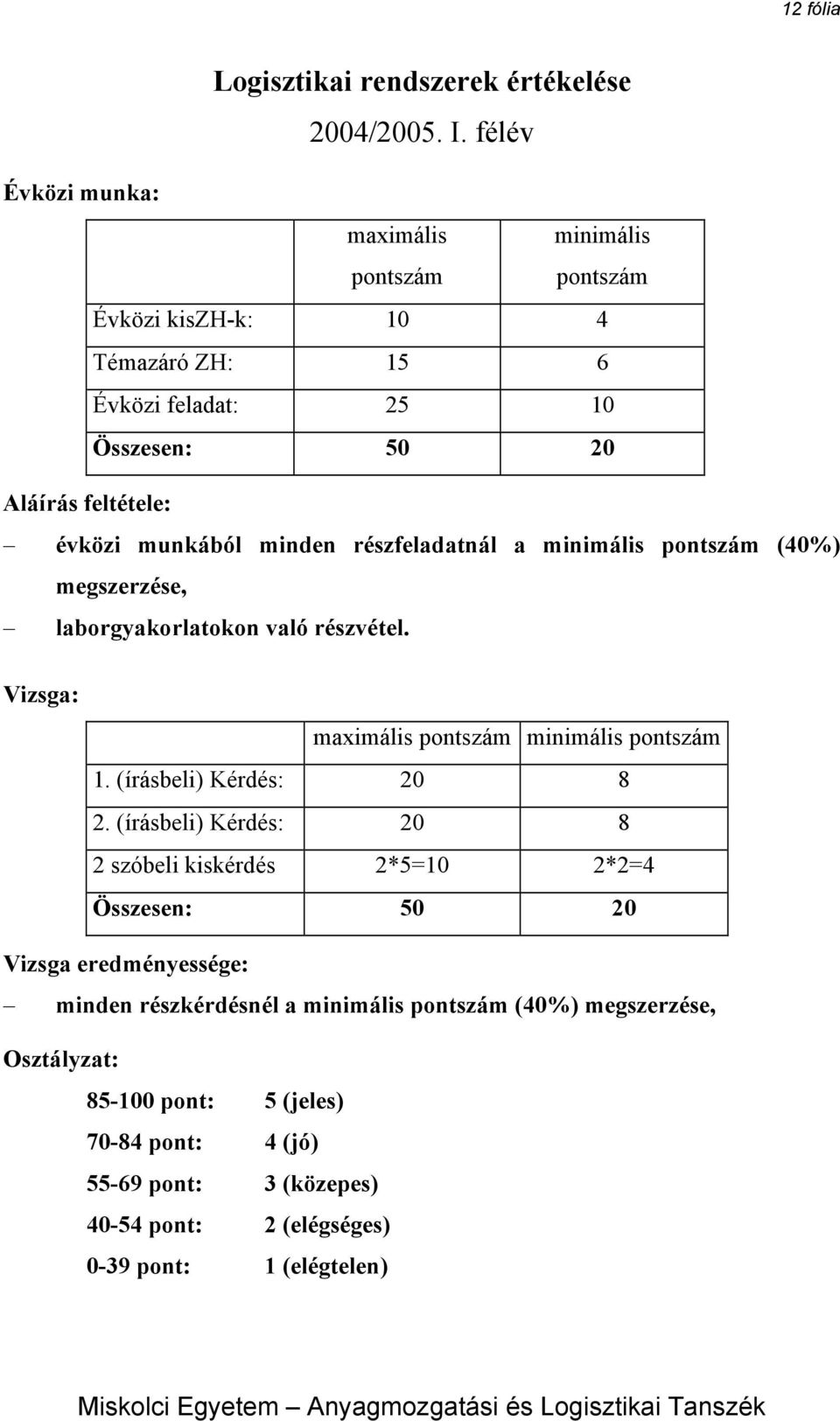 12 fólia

Logisztikai rendszerek értékelése

2004/2005. I. félév

Évközi munka:

| | maximális pontszám | minimális pontszám |
|---|---|---|
| Évközi kisZH-k: | 10 | 4 |
| Témazáró ZH: | 15 | 6 |
| Évközi feladat: | 25 | 10 |
| Összesen: | 50 | 20 |

Aláírás feltétele:

– évközi munkából minden részfeladatnál a minimális pontszám (40%) megszerzése,

– laborgyakorlatokon való részvétel.

Vizsga:

| | maximális pontszám | minimális pontszám |
|---|---|---|
| 1. (írásbeli) Kérdés: | 20 | 8 |
| 2. (írásbeli) Kérdés: | 20 | 8 |
| 2 szóbeli kiskérdés | 2*5=10 | 2*2=4 |
| Összesen: | 50 | 20 |

Vizsga eredményessége:

– minden részkérdésnél a minimális pontszám (40%) megszerzése,

Osztályzat:

85-100 pont: 5 (jeles)

70-84 pont: 4 (jó)

55-69 pont: 3 (közepes)

40-54 pont: 2 (elégséges)

0-39 pont: 1 (elégtelen)

Miskolci Egyetem – Anyagmozgatási és Logisztikai Tanszék